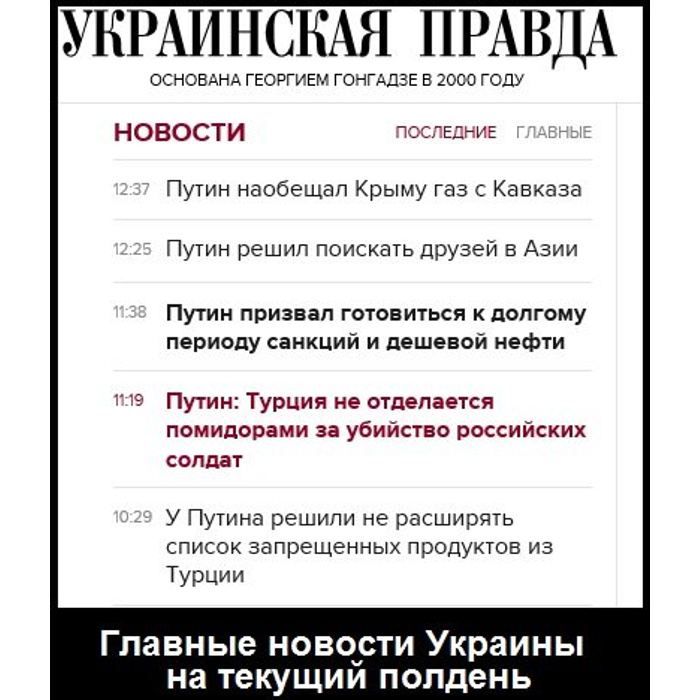 УКРАИНСКАЯ ПРАВДА
ОСНОВАНА ГЕОРГИЕМ ГОНГАДЗЕ В 2000 ГОДУ

НОВОСТИ

ПОСЛЕДНИЕ ГЛАВНЫЕ

12:37 Путин наобещал Крыму газ с Кавказа

12:25 Путин решил поискать друзей в Азии

11:38 Путин призвал готовиться к долгому периоду санкций и дешевой нефти

11:19 Путин: Турция не отделается помидорами за убийство российских солдат

10:29 У Путина решили не расширять список запрещенных продуктов из Турции

Главные новости Украины на текущий полдень